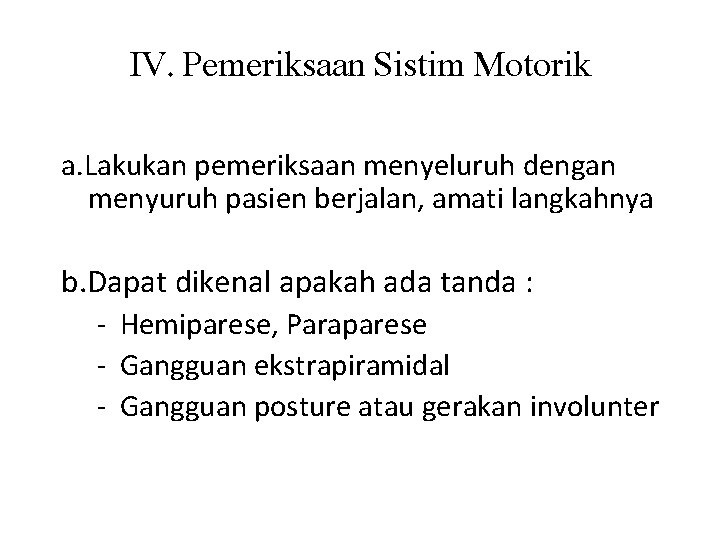 IV. Pemeriksaan Sistim Motorik

a.Lakukan pemeriksaan menyeluruh dengan menyuruh pasien berjalan, amati langkahnya

b.Dapat dikenal apakah ada tanda :
- Hemiparese, Paraparese
- Gangguan ekstrapiramidal
- Gangguan posture atau gerakan involunter